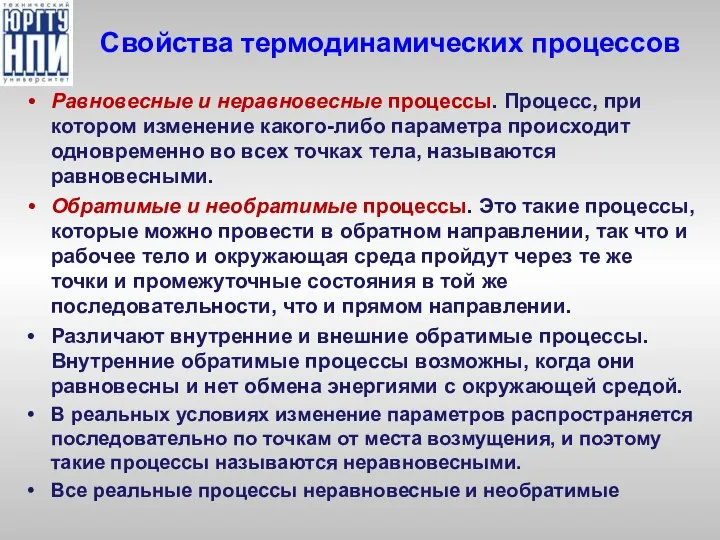 технический
ЮРГТУ
НПИ
университет

Свойства термодинамических процессов

• Равновесные и неравновесные процессы. Процесс, при котором изменение какого-либо параметра происходит одновременно во всех точках тела, называются равновесными.

• Обратимые и необратимые процессы. Это такие процессы, которые можно провести в обратном направлении, так что и рабочее тело и окружающая среда пройдут через те же точки и промежуточные состояния в той же последовательности, что и прямом направлении.

• Различают внутренние и внешние обратимые процессы. Внутренние обратимые процессы возможны, когда они равновесны и нет обмена энергиями с окружающей средой.

• В реальных условиях изменение параметров распространяется последовательно по точкам от места возмущения, и поэтому такие процессы называются неравновесными.

• Все реальные процессы неравновесные и необратимые